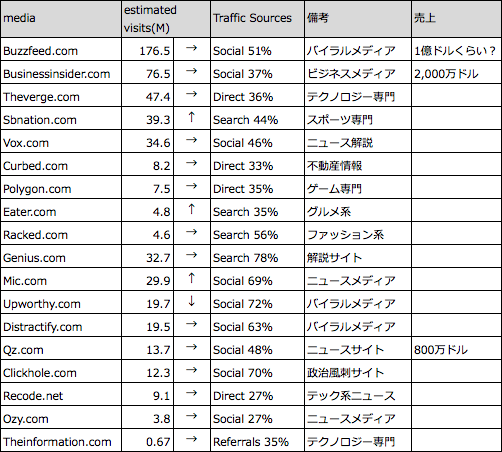 | media | estimated visits(M) | | Traffic Sources | 備考 | 売上 |
|---|---|---|---|---|---|
| Buzzfeed.com | 176.5 | → | Social 51% | バイラルメディア | 1億ドルくらい？ |
| Businessinsider.com | 76.5 | → | Social 37% | ビジネスメディア | 2,000万ドル |
| Theverge.com | 47.4 | → | Direct 36% | テクノロジー専門 | |
| Sbnation.com | 39.3 | ↑ | Search 44% | スポーツ専門 | |
| Vox.com | 34.6 | → | Social 46% | ニュース解説 | |
| Curbed.com | 8.2 | → | Direct 33% | 不動産情報 | |
| Polygon.com | 7.5 | → | Direct 35% | ゲーム専門 | |
| Eater.com | 4.8 | ↑ | Search 35% | グルメ系 | |
| Racked.com | 4.6 | → | Search 56% | ファッション系 | |
| Genius.com | 32.7 | → | Search 78% | 解説サイト | |
| Mic.com | 29.9 | ↑ | Social 69% | ニュースメディア | |
| Upworthy.com | 19.7 | ↓ | Social 72% | バイラルメディア | |
| Distractify.com | 19.5 | → | Social 63% | バイラルメディア | |
| Qz.com | 13.7 | → | Social 48% | ニュースサイト | 800万ドル |
| Clickhole.com | 12.3 | → | Social 70% | 政治風刺サイト | |
| Recode.net | 9.1 | → | Direct 27% | テック系ニュース | |
| Ozy.com | 3.8 | → | Social 27% | ニュースメディア | |
| Theinformation.com | 0.67 | → | Referrals 35% | テクノロジー専門 | |